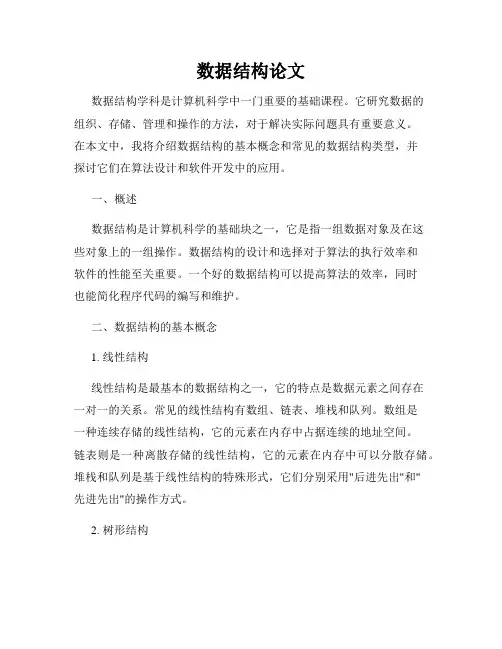 数据结构论文

数据结构学科是计算机科学中一门重要的基础课程。它研究数据的组织、存储、管理和操作的方法，对于解决实际问题具有重要意义。在本文中，我将介绍数据结构的基本概念和常见的数据结构类型，并探讨它们在算法设计和软件开发中的应用。

一、概述

数据结构是计算机科学的基础块之一，它是指一组数据对象及在这些对象上的一组操作。数据结构的设计和选择对于算法的执行效率和软件的性能至关重要。一个好的数据结构可以提高算法的效率，同时也能简化程序代码的编写和维护。

二、数据结构的基本概念

1. 线性结构

线性结构是最基本的数据结构之一，它的特点是数据元素之间存在一对一的关系。常见的线性结构有数组、链表、堆栈和队列。数组是一种连续存储的线性结构，它的元素在内存中占据连续的地址空间。链表则是一种离散存储的线性结构，它的元素在内存中可以分散存储。堆栈和队列是基于线性结构的特殊形式，它们分别采用"后进先出"和"先进先出"的操作方式。

2. 树形结构